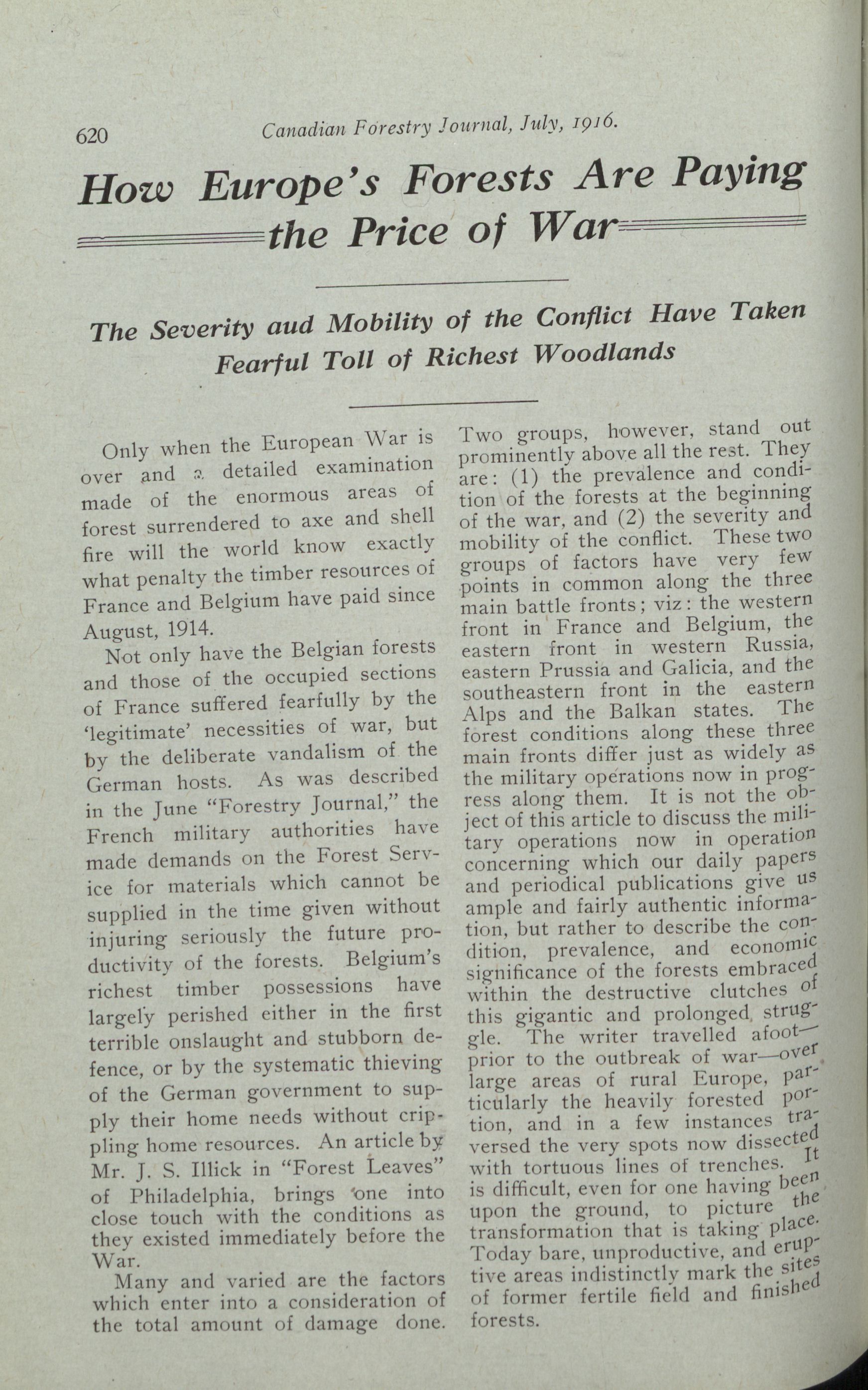 620 Canadian Forestry Journal, July, 1916.

How Europe's Forests Are Paying the Price of War

The Severity aud Mobility of the Conflict Have Taken Fearful Toll of Richest Woodlands

Only when the European War is over and a detailed examination made of the enormous areas of forest surrendered to axe and shell fire will the world know exactly what penalty the timber resources of France and Belgium have paid since August, 1914.

Not only have the Belgian forests and those of the occupied sections of France suffered fearfully by the 'legitimate' necessities of war, but by the deliberate vandalism of the German hosts. As was described in the June "Forestry Journal," the French military authorities have made demands on the Forest Service for materials which cannot be supplied in the time given without injuring seriously the future productivity of the forests. Belgium's richest timber possessions have largely perished either in the first terrible onslaught and stubborn defence, or by the systematic thieving of the German government to supply their home needs without crippling home resources. An article by Mr. J. S. Illick in "Forest Leaves" of Philadelphia, brings one into close touch with the conditions as they existed immediately before the War.

Many and varied are the factors which enter into a consideration of the total amount of damage done. Two groups, however, stand out prominently above all the rest. They are: (1) the prevalence and condition of the forests at the beginning of the war, and (2) the severity and mobility of the conflict. These two groups of factors have very few points in common along the three main battle fronts; viz: the western front in France and Belgium, the eastern front in western Russia, eastern Prussia and Galicia, and the southeastern front in the eastern Alps and the Balkan states. The forest conditions along these three main fronts differ just as widely as the military operations now in progress along them. It is not the object of this article to discuss the military operations now in operation concerning which our daily papers and periodical publications give us ample and fairly authentic information, but rather to describe the condition, prevalence, and economic significance of the forests embraced within the destructive clutches of this gigantic and prolonged struggle. The writer travelled afoot—prior to the outbreak of war—over large areas of rural Europe, particularly the heavily forested portion, and in a few instances traversed the very spots now dissected with tortuous lines of trenches. It is difficult, even for one having been upon the ground, to picture the transformation that is taking place. Today bare, unproductive, and eruptive areas indistinctly mark the sites of former fertile field and finished forests.